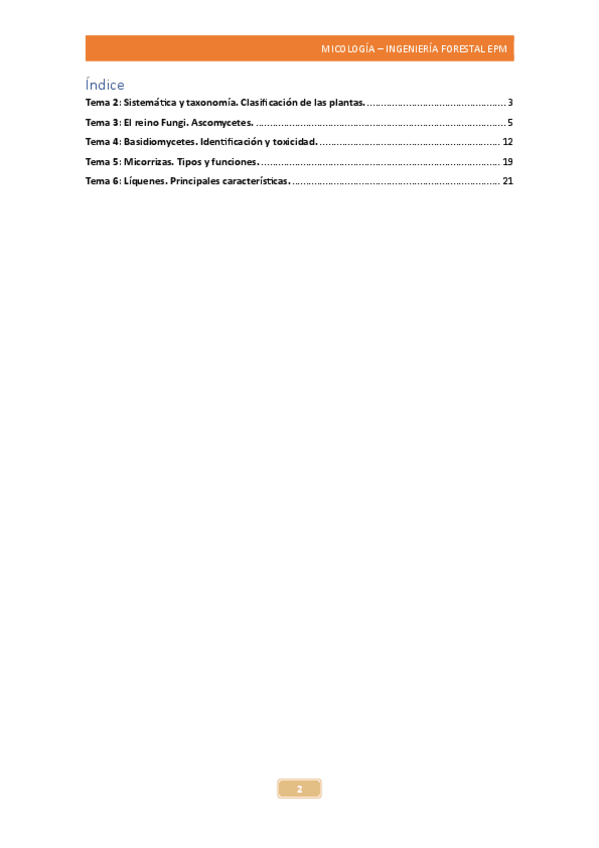 MICOLOGÍA – INGENIERÍA FORESTAL EPM

Índice

Tema 2: Sistemática y taxonomía. Clasificación de las plantas. 3

Tema 3: El reino Fungi. Ascomycetes. 5

Tema 4: Basidiomycetes. Identificación y toxicidad. 12

Tema 5: Micorrizas. Tipos y funciones. 19

Tema 6: Líquenes. Principales características. 21

2